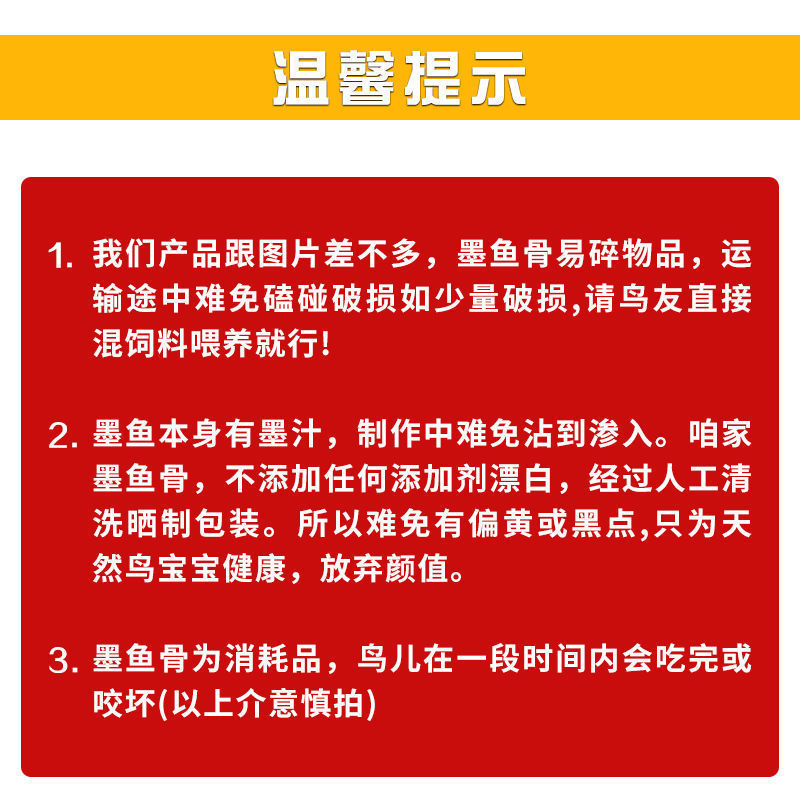 温馨提示

1.我们产品跟图片差不多，墨鱼骨易碎物品，运输途中难免磕碰破损如少量破损,请鸟友直接混饲料喂养就行!

2.墨鱼本身有墨汁，制作中难免沾到渗入。咱家墨鱼骨，不添加任何添加剂漂白，经过人工清洗晒制包装。所以难免有偏黄或黑点,只为天然鸟宝宝健康，放弃颜值。

3.墨鱼骨为消耗品，鸟儿在一段时间内会吃完或咬坏(以上介意慎拍)